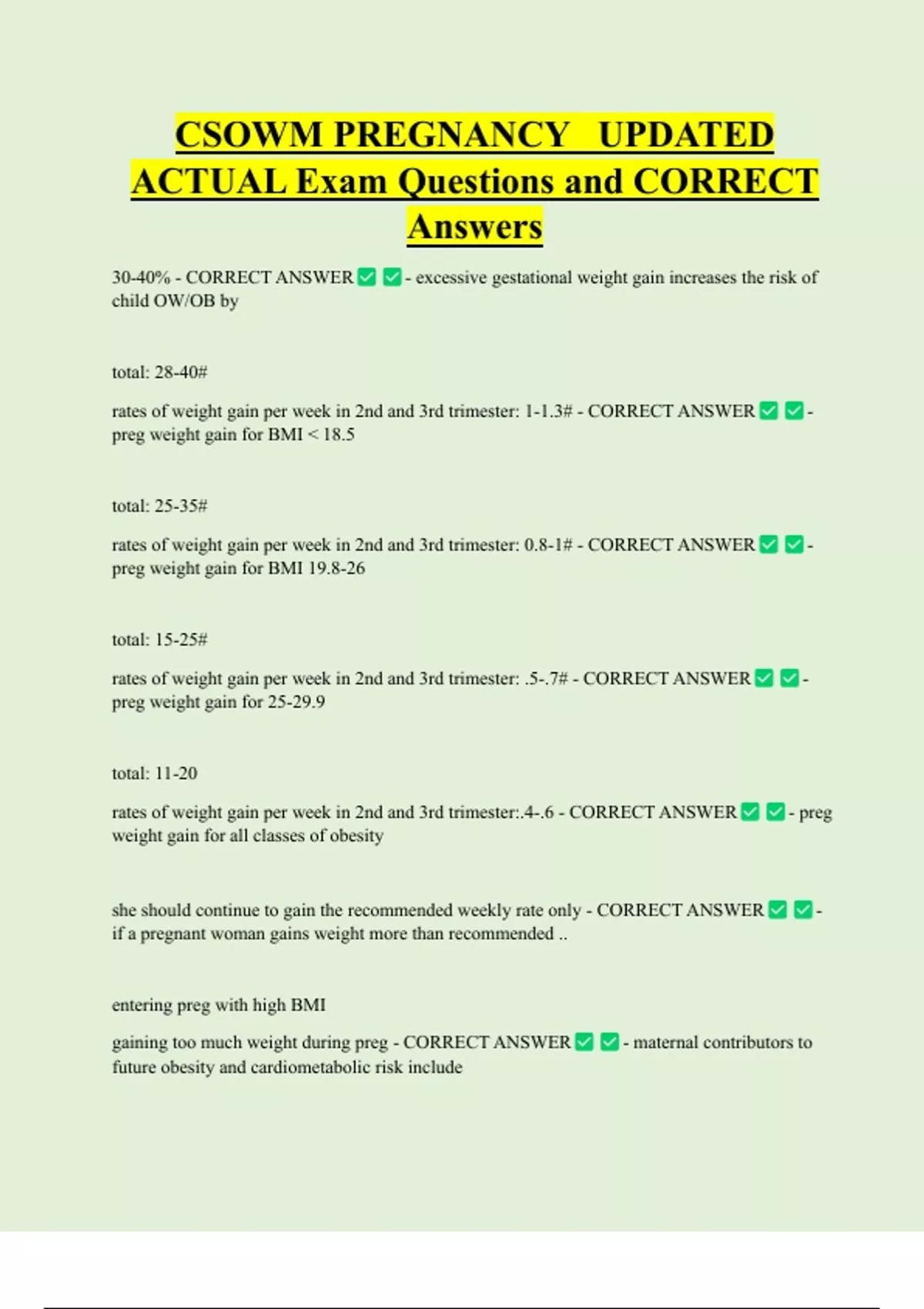 CSOWM PREGNANCY UPDATED ACTUAL Exam Questions and CORRECT Answers

30-40% - CORRECT ANSWER ✅ ✅ - excessive gestational weight gain increases the risk of child OW/OB by

total: 28-40#

rates of weight gain per week in 2nd and 3rd trimester: 1-1.3# - CORRECT ANSWER ✅ ✅ - preg weight gain for BMI < 18.5

total: 25-35#

rates of weight gain per week in 2nd and 3rd trimester: 0.8-1# - CORRECT ANSWER ✅ ✅ - preg weight gain for BMI 19.8-26

total: 15-25#

rates of weight gain per week in 2nd and 3rd trimester: .5-.7# - CORRECT ANSWER ✅ ✅ - preg weight gain for 25-29.9

total: 11-20

rates of weight gain per week in 2nd and 3rd trimester:.4-.6 - CORRECT ANSWER ✅ ✅ - preg weight gain for all classes of obesity

she should continue to gain the recommended weekly rate only - CORRECT ANSWER ✅ ✅ - if a pregnant woman gains weight more than recommended ..

entering preg with high BMI

gaining too much weight during preg - CORRECT ANSWER ✅ ✅ - maternal contributors to future obesity and cardiometabolic risk include